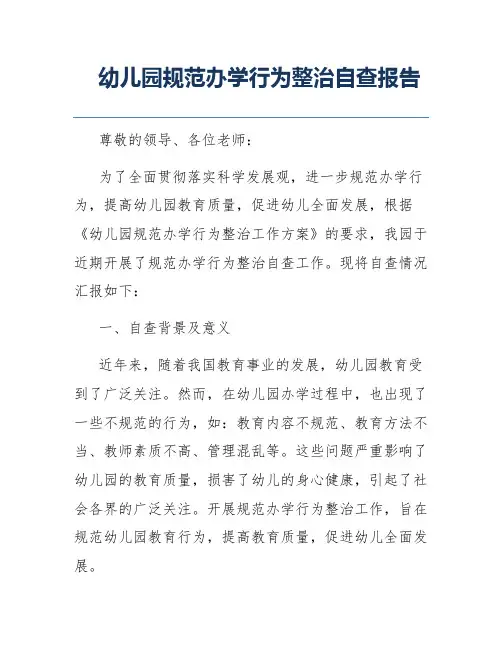 幼儿园规范办学行为整治自查报告

尊敬的领导、各位老师：

为了全面贯彻落实科学发展观，进一步规范办学行为，提高幼儿园教育质量，促进幼儿全面发展，根据《幼儿园规范办学行为整治工作方案》的要求，我园于近期开展了规范办学行为整治自查工作。现将自查情况汇报如下：

一、自查背景及意义

近年来，随着我国教育事业的发展，幼儿园教育受到了广泛关注。然而，在幼儿园办学过程中，也出现了一些不规范的行为，如：教育内容不规范、教育方法不当、教师素质不高、管理混乱等。这些问题严重影响了幼儿园的教育质量，损害了幼儿的身心健康，引起了社会各界的广泛关注。开展规范办学行为整治工作，旨在规范幼儿园教育行为，提高教育质量，促进幼儿全面发展。